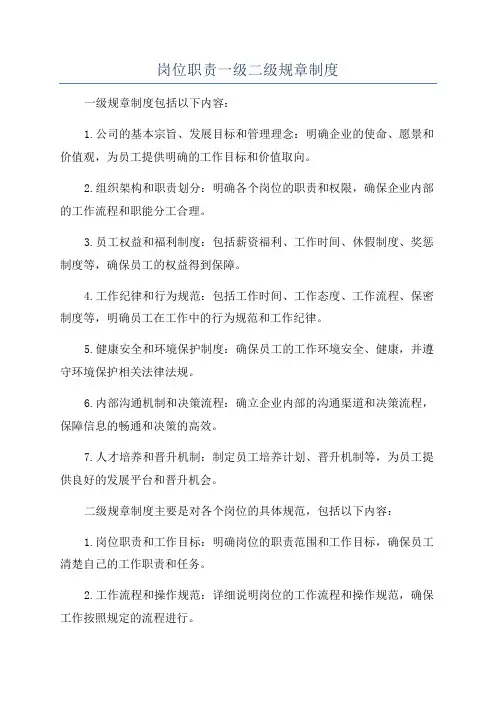 岗位职责一级二级规章制度

一级规章制度包括以下内容：

1.公司的基本宗旨、发展目标和管理理念：明确企业的使命、愿景和价值观，为员工提供明确的工作目标和价值取向。

2.组织架构和职责划分：明确各个岗位的职责和权限，确保企业内部的工作流程和职能分工合理。

3.员工权益和福利制度：包括薪资福利、工作时间、休假制度、奖惩制度等，确保员工的权益得到保障。

4.工作纪律和行为规范：包括工作时间、工作态度、工作流程、保密制度等，明确员工在工作中的行为规范和工作纪律。

5.健康安全和环境保护制度：确保员工的工作环境安全、健康，并遵守环境保护相关法律法规。

6.内部沟通机制和决策流程：确立企业内部的沟通渠道和决策流程，保障信息的畅通和决策的高效。

7.人才培养和晋升机制：制定员工培养计划、晋升机制等，为员工提供良好的发展平台和晋升机会。

二级规章制度主要是对各个岗位的具体规范，包括以下内容：

1.岗位职责和工作目标：明确岗位的职责范围和工作目标，确保员工清楚自己的工作职责和任务。

2.工作流程和操作规范：详细说明岗位的工作流程和操作规范，确保工作按照规定的流程进行。